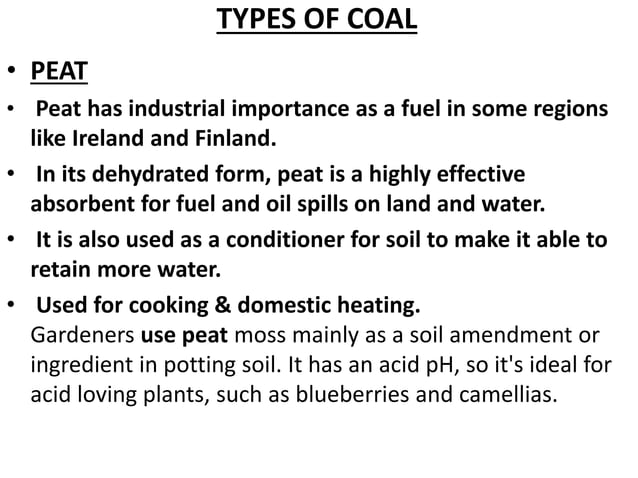 TYPES OF COAL

• PEAT

• Peat has industrial importance as a fuel in some regions like Ireland and Finland.

• In its dehydrated form, peat is a highly effective absorbent for fuel and oil spills on land and water.

• It is also used as a conditioner for soil to make it able to retain more water.

• Used for cooking & domestic heating.
Gardeners use peat moss mainly as a soil amendment or ingredient in potting soil. It has an acid pH, so it's ideal for acid loving plants, such as blueberries and camellias.